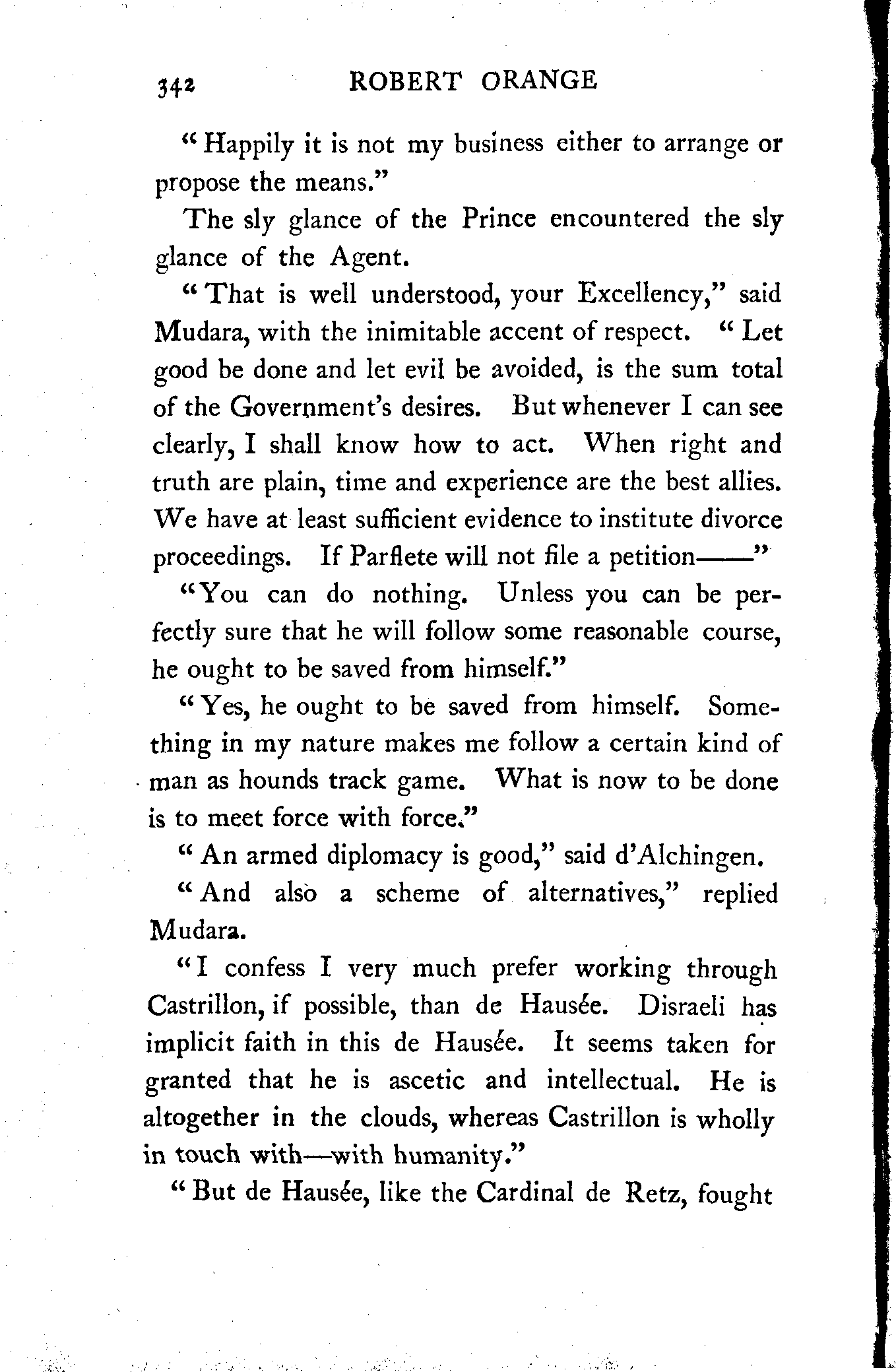 342 ROBERT ORANGE

"Happily it is not my business either to arrange or propose the means."

The sly glance of the Prince encountered the sly glance of the Agent.

"That is well understood, your Excellency," said Mudara, with the inimitable accent of respect. "Let good be done and let evil be avoided, is the sum total of the Government's desires. But whenever I can see clearly, I shall know how to act. When right and truth are plain, time and experience are the best allies. We have at least sufficient evidence to institute divorce proceedings. If Parflete will not file a petition——"

"You can do nothing. Unless you can be perfectly sure that he will follow some reasonable course, he ought to be saved from himself."

"Yes, he ought to be saved from himself. Something in my nature makes me follow a certain kind of man as hounds track game. What is now to be done is to meet force with force."

"An armed diplomacy is good," said d'Alchingen.

"And also a scheme of alternatives," replied Mudara.

"I confess I very much prefer working through Castrillon, if possible, than de Hausée. Disraeli has implicit faith in this de Hausée. It seems taken for granted that he is ascetic and intellectual. He is altogether in the clouds, whereas Castrillon is wholly in touch with—with humanity."

"But de Hausée, like the Cardinal de Retz, fought